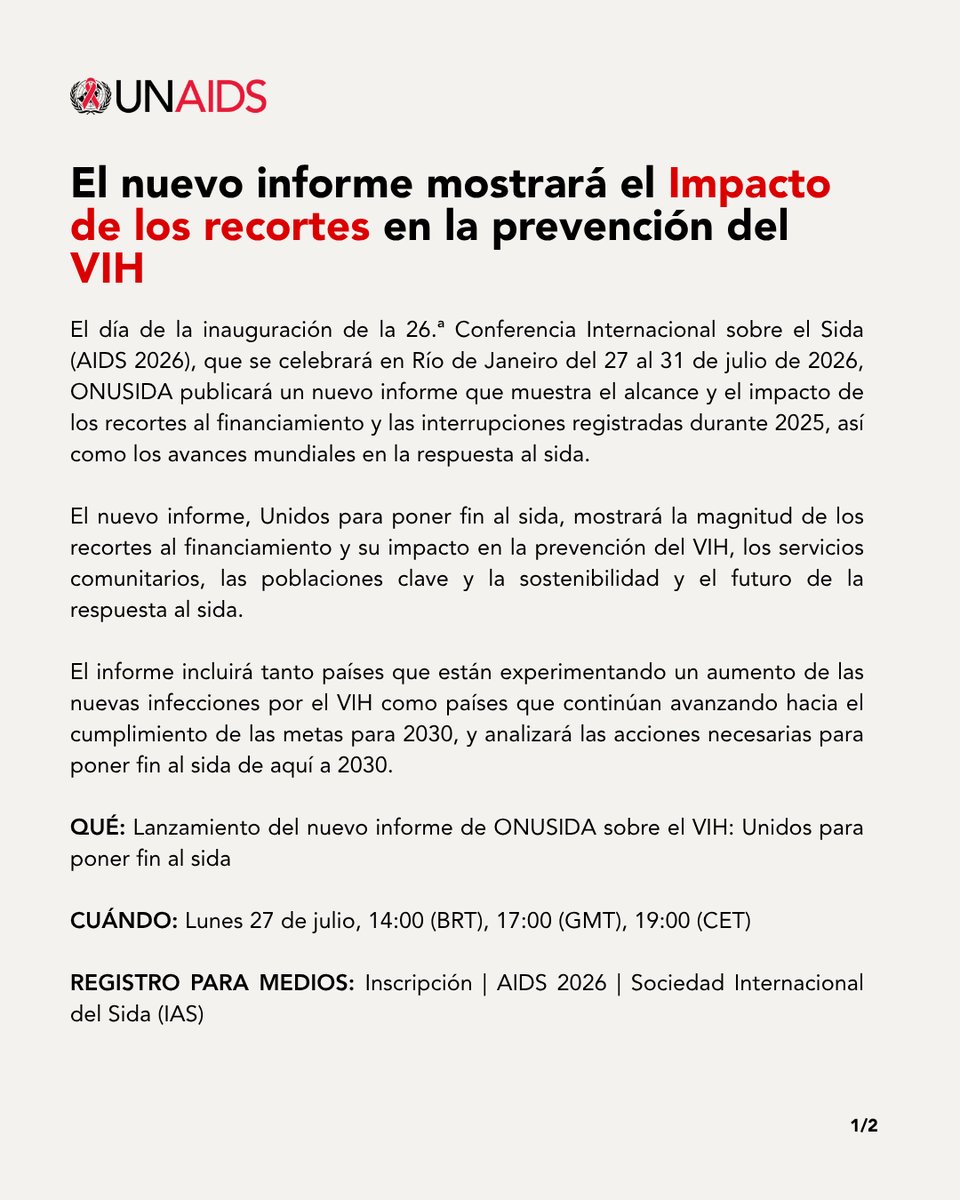 UNAIDS

El nuevo informe mostrará el Impacto de los recortes en la prevención del VIH

El día de la inauguración de la 26.ª Conferencia Internacional sobre el Sida (AIDS 2026), que se celebrará en Río de Janeiro del 27 al 31 de julio de 2026, ONUSIDA publicará un nuevo informe que muestra el alcance y el impacto de los recortes al financiamiento y las interrupciones registradas durante 2025, así como los avances mundiales en la respuesta al sida.

El nuevo informe, Unidos para poner fin al sida, mostrará la magnitud de los recortes al financiamiento y su impacto en la prevención del VIH, los servicios comunitarios, las poblaciones clave y la sostenibilidad y el futuro de la respuesta al sida.

El informe incluirá tanto países que están experimentando un aumento de las nuevas infecciones por el VIH como países que continúan avanzando hacia el cumplimiento de las metas para 2030, y analizará las acciones necesarias para poner fin al sida de aquí a 2030.

QUÉ: Lanzamiento del nuevo informe de ONUSIDA sobre el VIH: Unidos para poner fin al sida

CUÁNDO: Lunes 27 de julio, 14:00 (BRT), 17:00 (GMT), 19:00 (CET)

REGISTRO PARA MEDIOS: Inscripción | AIDS 2026 | Sociedad Internacional del Sida (IAS)

1/2